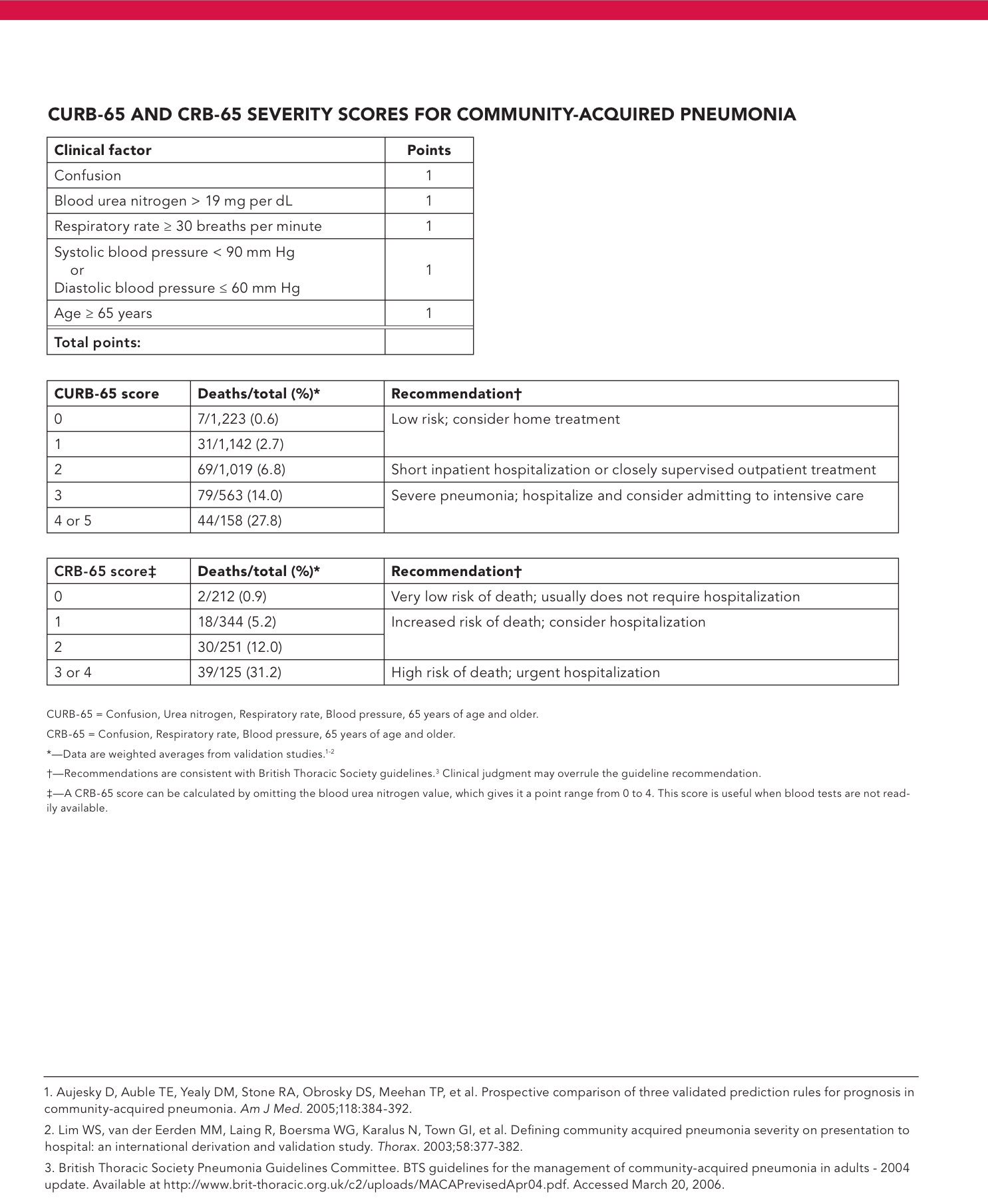 CURB-65 AND CRB-65 SEVERITY SCORES FOR COMMUNITY-ACQUIRED PNEUMONIA

| Clinical factor | Points |
|---|---|
| Confusion | 1 |
| Blood urea nitrogen > 19 mg per dL | 1 |
| Respiratory rate ≥ 30 breaths per minute | 1 |
| Systolic blood pressure < 90 mm Hg or Diastolic blood pressure ≤ 60 mm Hg | 1 |
| Age ≥ 65 years | 1 |
| Total points: | |

| CURB-65 score | Deaths/total (%)* | Recommendation† |
|---|---|---|
| 0 | 7/1,223 (0.6) | Low risk; consider home treatment |
| 1 | 31/1,142 (2.7) | |
| 2 | 69/1,019 (6.8) | Short inpatient hospitalization or closely supervised outpatient treatment |
| 3 | 79/563 (14.0) | Severe pneumonia; hospitalize and consider admitting to intensive care |
| 4 or 5 | 44/158 (27.8) | |

| CRB-65 score‡ | Deaths/total (%)* | Recommendation† |
|---|---|---|
| 0 | 2/212 (0.9) | Very low risk of death; usually does not require hospitalization |
| 1 | 18/344 (5.2) | Increased risk of death; consider hospitalization |
| 2 | 30/251 (12.0) | |
| 3 or 4 | 39/125 (31.2) | High risk of death; urgent hospitalization |

CURB-65 = Confusion, Urea nitrogen, Respiratory rate, Blood pressure, 65 years of age and older.

CRB-65 = Confusion, Respiratory rate, Blood pressure, 65 years of age and older.

*—Data are weighted averages from validation studies.$^{1-2}$

†—Recommendations are consistent with British Thoracic Society guidelines.$^{3}$ Clinical judgment may overrule the guideline recommendation.

‡—A CRB-65 score can be calculated by omitting the blood urea nitrogen value, which gives it a point range from 0 to 4. This score is useful when blood tests are not readily available.

1. Aujesky D, Auble TE, Yealy DM, Stone RA, Obrosky DS, Meehan TP, et al. Prospective comparison of three validated prediction rules for prognosis in community-acquired pneumonia. Am J Med. 2005;118:384-392.

2. Lim WS, van der Eerden MM, Laing R, Boersma WG, Karalus N, Town GI, et al. Defining community acquired pneumonia severity on presentation to hospital: an international derivation and validation study. Thorax. 2003;58:377-382.

3. British Thoracic Society Pneumonia Guidelines Committee. BTS guidelines for the management of community-acquired pneumonia in adults - 2004 update. Available at http://www.brit-thoracic.org.uk/c2/uploads/MACAPrevisedApr04.pdf. Accessed March 20, 2006.